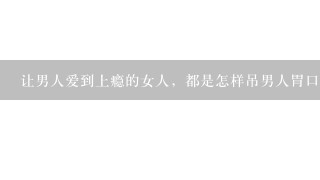 让男人爱到上瘾的女人，都是怎样吊男人胃口